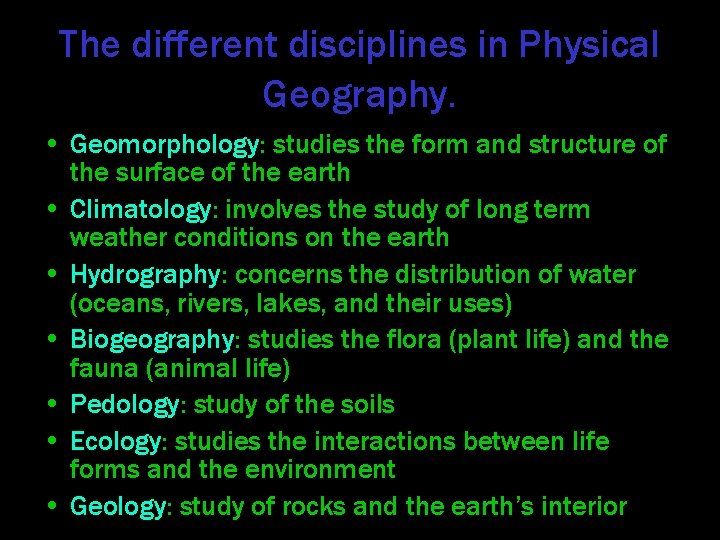 The different disciplines in Physical Geography.

• Geomorphology: studies the form and structure of the surface of the earth
• Climatology: involves the study of long term weather conditions on the earth
• Hydrography: concerns the distribution of water (oceans, rivers, lakes, and their uses)
• Biogeography: studies the flora (plant life) and the fauna (animal life)
• Pedology: study of the soils
• Ecology: studies the interactions between life forms and the environment
• Geology: study of rocks and the earth's interior